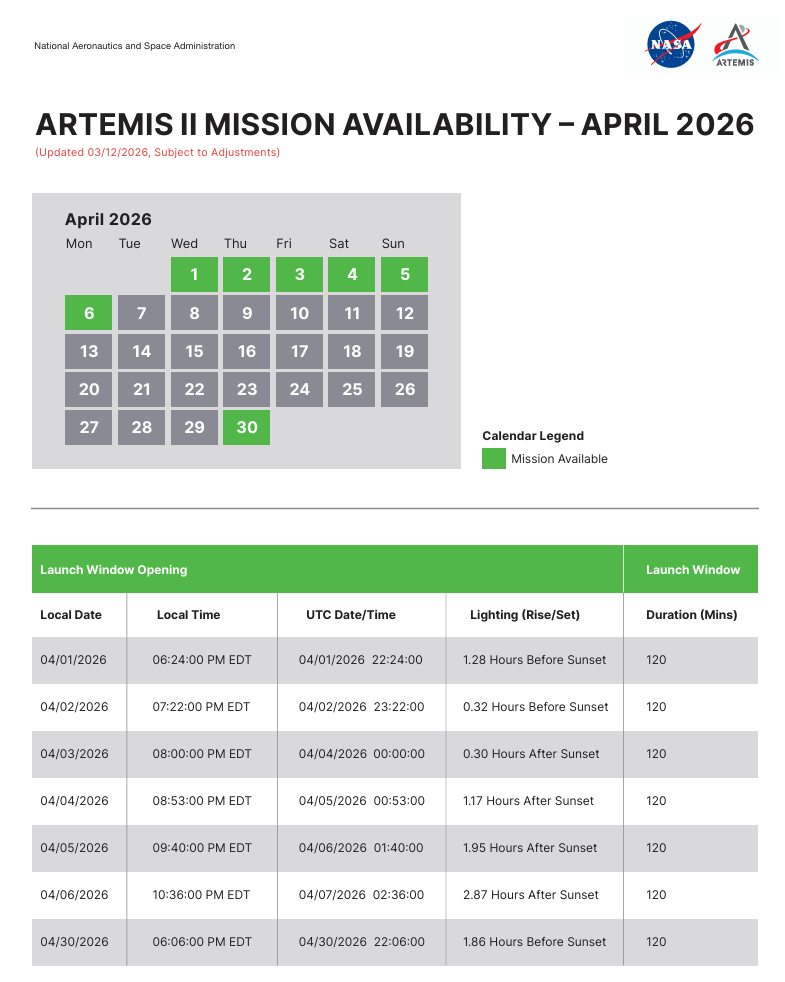 National Aeronautics and Space Administration

NASA

ARTEMIS

ARTEMIS II MISSION AVAILABILITY – APRIL 2026

(Updated 03/12/2026, Subject to Adjustments)

April 2026

| Mon | Tue | Wed | Thu | Fri | Sat | Sun |
|---|---|---|---|---|---|---|
| | | 1 | 2 | 3 | 4 | 5 |
| 6 | 7 | 8 | 9 | 10 | 11 | 12 |
| 13 | 14 | 15 | 16 | 17 | 18 | 19 |
| 20 | 21 | 22 | 23 | 24 | 25 | 26 |
| 27 | 28 | 29 | 30 | | | |

Calendar Legend

Mission Available

| Launch Window Opening | | | | Launch Window |
|---|---|---|---|---|
| Local Date | Local Time | UTC Date/Time | Lighting (Rise/Set) | Duration (Mins) |
| 04/01/2026 | 06:24:00 PM EDT | 04/01/2026 22:24:00 | 1.28 Hours Before Sunset | 120 |
| 04/02/2026 | 07:22:00 PM EDT | 04/02/2026 23:22:00 | 0.32 Hours Before Sunset | 120 |
| 04/03/2026 | 08:00:00 PM EDT | 04/04/2026 00:00:00 | 0.30 Hours After Sunset | 120 |
| 04/04/2026 | 08:53:00 PM EDT | 04/05/2026 00:53:00 | 1.17 Hours After Sunset | 120 |
| 04/05/2026 | 09:40:00 PM EDT | 04/06/2026 01:40:00 | 1.95 Hours After Sunset | 120 |
| 04/06/2026 | 10:36:00 PM EDT | 04/07/2026 02:36:00 | 2.87 Hours After Sunset | 120 |
| 04/30/2026 | 06:06:00 PM EDT | 04/30/2026 22:06:00 | 1.86 Hours Before Sunset | 120 |